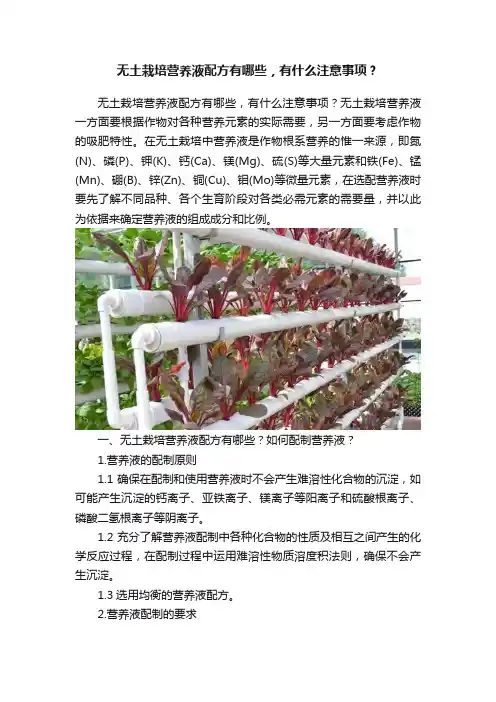 无土栽培营养液配方有哪些，有什么注意事项？

无土栽培营养液配方有哪些，有什么注意事项？无土栽培营养液一方面要根据作物对各种营养元素的实际需要，另一方面要考虑作物的吸肥特性。在无土栽培中营养液是作物根系营养的惟一来源，即氮(N)、磷(P)、钾(K)、钙(Ca)、镁(Mg)、硫(S)等大量元素和铁(Fe)、锰(Mn)、硼(B)、锌(Zn)、铜(Cu)、钼(Mo)等微量元素，在选配营养液时要先了解不同品种、各个生育阶段对各类必需元素的需要量，并以此为依据来确定营养液的组成成分和比例。

一、无土栽培营养液配方有哪些？如何配制营养液？

1.营养液的配制原则

1.1 确保在配制和使用营养液时不会产生难溶性化合物的沉淀，如可能产生沉淀的钙离子、亚铁离子、镁离子等阳离子和硫酸根离子、磷酸二氢根离子等阴离子。

1.2 充分了解营养液配制中各种化合物的性质及相互之间产生的化学反应过程，在配制过程中运用难溶性物质溶度积法则，确保不会产生沉淀。

1.3 选用均衡的营养液配方。

2.营养液配制的要求